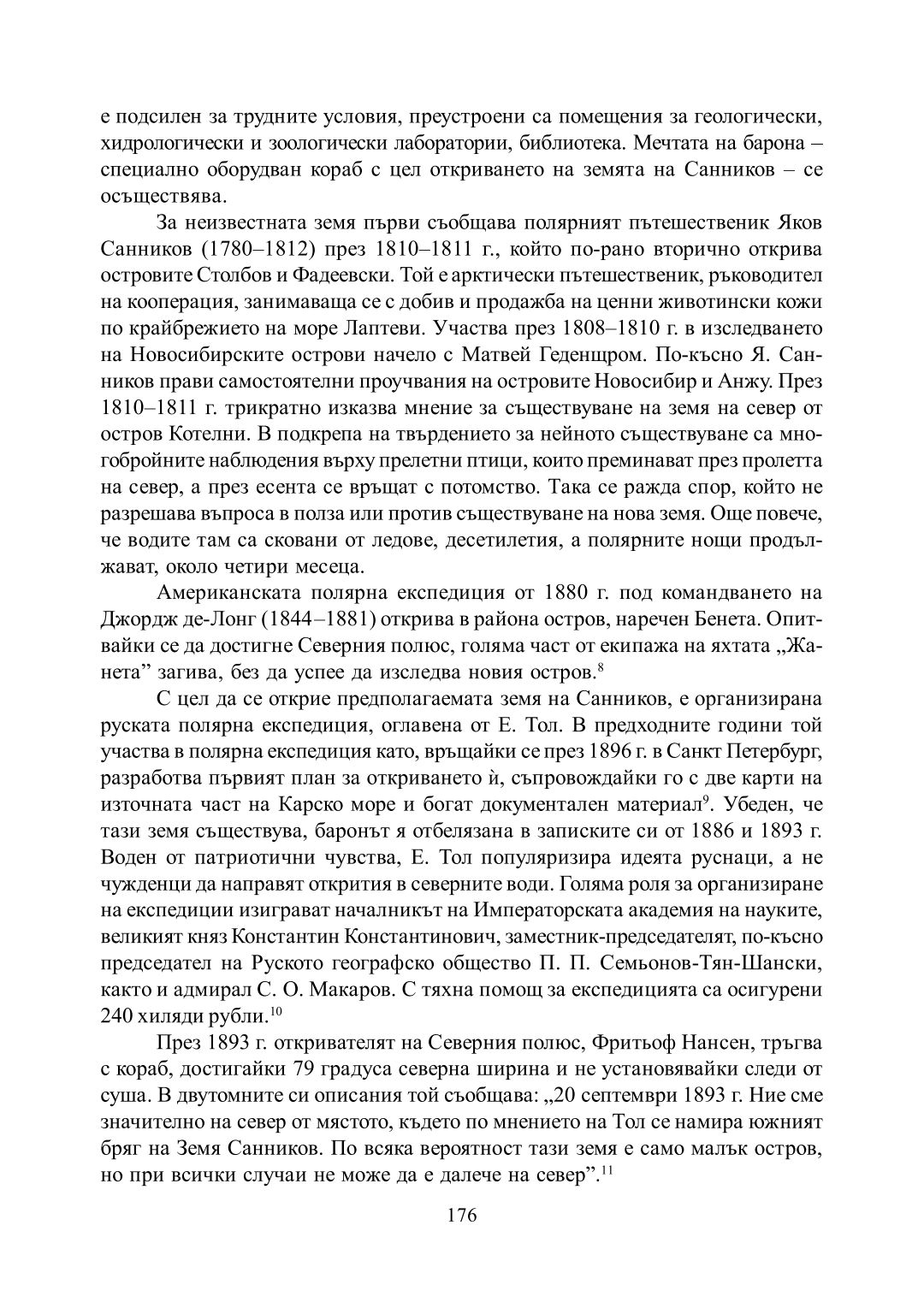 е подсилен за трудните условия, преустроени са помещения за геологически, хидрологически и зоологически лаборатории, библиотека. Мечтата на барона – специално оборудван кораб с цел откриването на земята на Санников – се осъществява.

За неизвестната земя първи съобщава полярният пътешественик Яков Санников (1780–1812) през 1810–1811 г., който по-рано вторично открива островите Столбов и Фадеевски. Той е арктически пътешественик, ръководител на кооперация, занимаваща се с добив и продажба на ценни животински кожи по крайбрежието на море Лаптеви. Участва през 1808–1810 г. в изследването на Новосибирските острови начело с Матвей Геденщром. По-късно Я. Санников прави самостоятелни проучвания на островите Новосибир и Анжу. През 1810–1811 г. трикратно изказва мнение за съществуване на земя на север от остров Котелни. В подкрепа на твърдението за нейното съществуване са многобройните наблюдения върху прелетни птици, които преминават през пролетта на север, а през есента се връщат с потомство. Така се ражда спор, който не разрешава въпроса в полза или против съществуване на нова земя. Още повече, че водите там са сковани от ледове, десетилетия, а полярните нощи продължават, около четири месеца.

Американската полярна експедиция от 1880 г. под командването на Джордж де-Лонг (1844–1881) открива в района остров, наречен Бенета. Опитвайки се да достигне Северния полюс, голяма част от екипажа на яхтата „Жанета” загива, без да успее да изследва новия остров.$^{8}$

С цел да се открие предполагаемата земя на Санников, е организирана руската полярна експедиция, оглавена от Е. Тол. В предходните години той участва в полярна експедиция като, връщайки се през 1896 г. в Санкт Петербург, разработва първият план за откриването ѝ, съпровождайки го с две карти на източната част на Карско море и богат документален материал$^{9}$. Убеден, че тази земя съществува, баронът я отбелязана в записките си от 1886 и 1893 г. Воден от патриотични чувства, Е. Тол популяризира идеята руснаци, а не чужденци да направят открития в северните води. Голяма роля за организиране на експедиции изиграват началникът на Императорската академия на науките, великият княз Константин Константинович, заместник-председателят, по-късно председател на Руското географско общество П. П. Семьонов-Тян-Шански, както и адмирал С. О. Макаров. С тяхна помощ за експедицията са осигурени 240 хиляди рубли.$^{10}$

През 1893 г. откривателят на Северния полюс, Фритьоф Нансен, тръгва с кораб, достигайки 79 градуса северна ширина и не установявайки следи от суша. В двутомните си описания той съобщава: „20 септември 1893 г. Ние сме значително на север от мястото, където по мнението на Тол се намира южният бряг на Земя Санников. По всяка вероятност тази земя е само малък остров, но при всички случаи не може да е далече на север”.$^{11}$

176